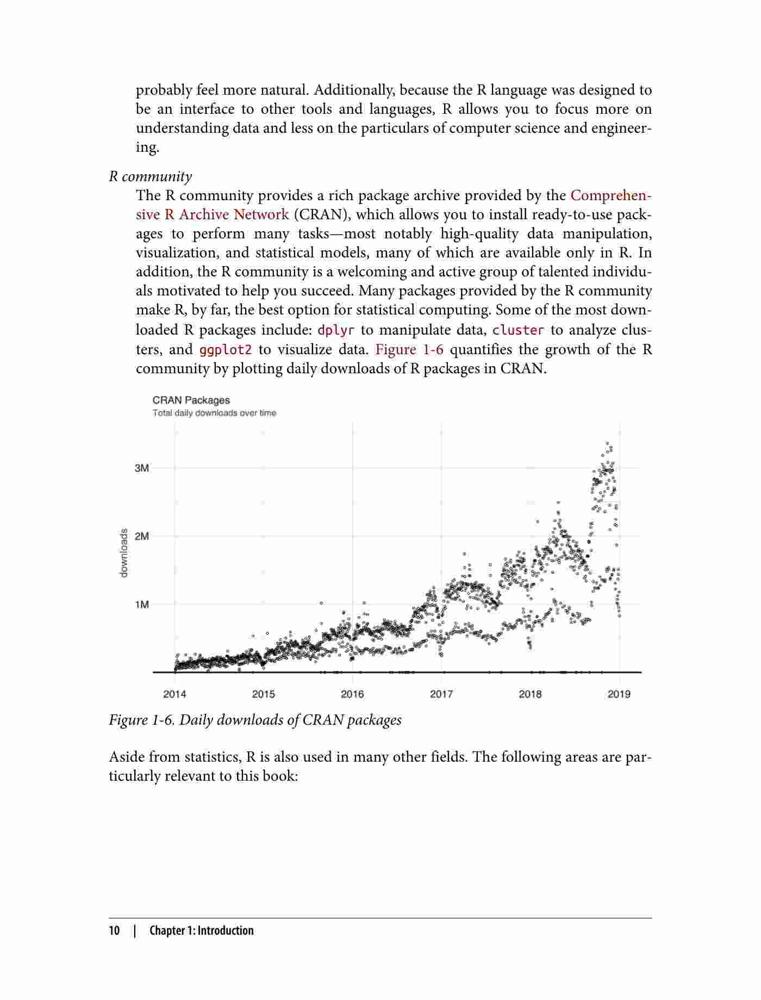 probably feel more natural. Additionally, because the R language was designed to be an interface to other tools and languages, R allows you to focus more on understanding data and less on the particulars of computer science and engineering.

R community

The R community provides a rich package archive provided by the Comprehensive R Archive Network (CRAN), which allows you to install ready-to-use packages to perform many tasks—most notably high-quality data manipulation, visualization, and statistical models, many of which are available only in R. In addition, the R community is a welcoming and active group of talented individuals motivated to help you succeed. Many packages provided by the R community make R, by far, the best option for statistical computing. Some of the most downloaded R packages include: dplyr to manipulate data, cluster to analyze clusters, and ggplot2 to visualize data. Figure 1-6 quantifies the growth of the R community by plotting daily downloads of R packages in CRAN.

CRAN Packages
Total daily downloads over time

3M
2M
1M
downloads
2014
2015
2016
2017
2018
2019

Figure 1-6. Daily downloads of CRAN packages

Aside from statistics, R is also used in many other fields. The following areas are particularly relevant to this book:

10 | Chapter 1: Introduction